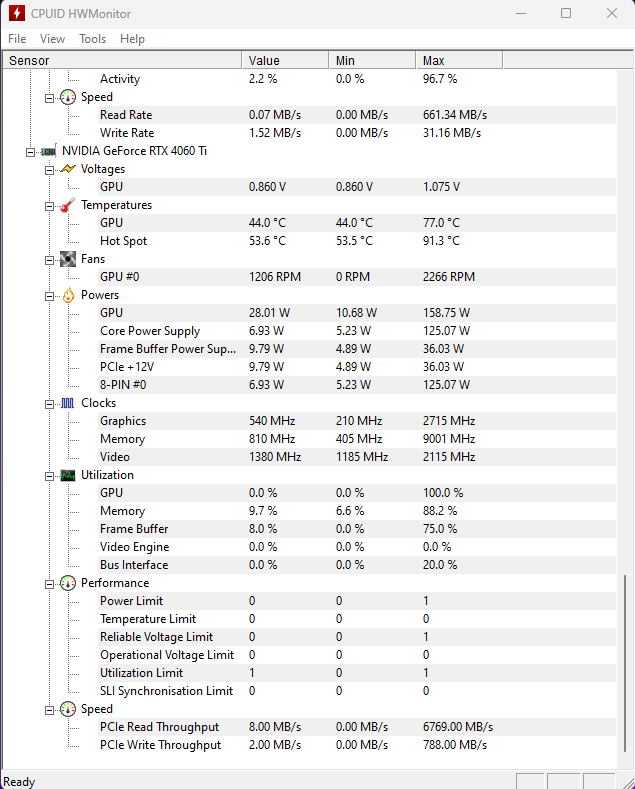 CPUID HWMonitor

File View Tools Help

| Sensor | Value | Min | Max |
|---|---|---|---|
| Activity | 2.2 % | 0.0 % | 96.7 % |
| Speed | | | |
| Read Rate | 0.07 MB/s | 0.00 MB/s | 661.34 MB/s |
| Write Rate | 1.52 MB/s | 0.00 MB/s | 31.16 MB/s |
| NVIDIA GeForce RTX 4060 Ti | | | |
| Voltages | | | |
| GPU | 0.860 V | 0.860 V | 1.075 V |
| Temperatures | | | |
| GPU | 44.0 °C | 44.0 °C | 77.0 °C |
| Hot Spot | 53.6 °C | 53.5 °C | 91.3 °C |
| Fans | | | |
| GPU #0 | 1206 RPM | 0 RPM | 2266 RPM |
| Powers | | | |
| GPU | 28.01 W | 10.68 W | 158.75 W |
| Core Power Supply | 6.93 W | 5.23 W | 125.07 W |
| Frame Buffer Power Sup... | 9.79 W | 4.89 W | 36.03 W |
| PCIe +12V | 9.79 W | 4.89 W | 36.03 W |
| 8-PIN #0 | 6.93 W | 5.23 W | 125.07 W |
| Clocks | | | |
| Graphics | 540 MHz | 210 MHz | 2715 MHz |
| Memory | 810 MHz | 405 MHz | 9001 MHz |
| Video | 1380 MHz | 1185 MHz | 2115 MHz |
| Utilization | | | |
| GPU | 0.0 % | 0.0 % | 100.0 % |
| Memory | 9.7 % | 6.6 % | 88.2 % |
| Frame Buffer | 8.0 % | 0.0 % | 75.0 % |
| Video Engine | 0.0 % | 0.0 % | 0.0 % |
| Bus Interface | 0.0 % | 0.0 % | 20.0 % |
| Performance | | | |
| Power Limit | 0 | 0 | 1 |
| Temperature Limit | 0 | 0 | 0 |
| Reliable Voltage Limit | 0 | 0 | 1 |
| Operational Voltage Limit | 0 | 0 | 0 |
| Utilization Limit | 1 | 0 | 1 |
| SLI Synchronisation Limit | 0 | 0 | 0 |
| Speed | | | |
| PCIe Read Throughput | 8.00 MB/s | 0.00 MB/s | 6769.00 MB/s |
| PCIe Write Throughput | 2.00 MB/s | 0.00 MB/s | 788.00 MB/s |

Ready